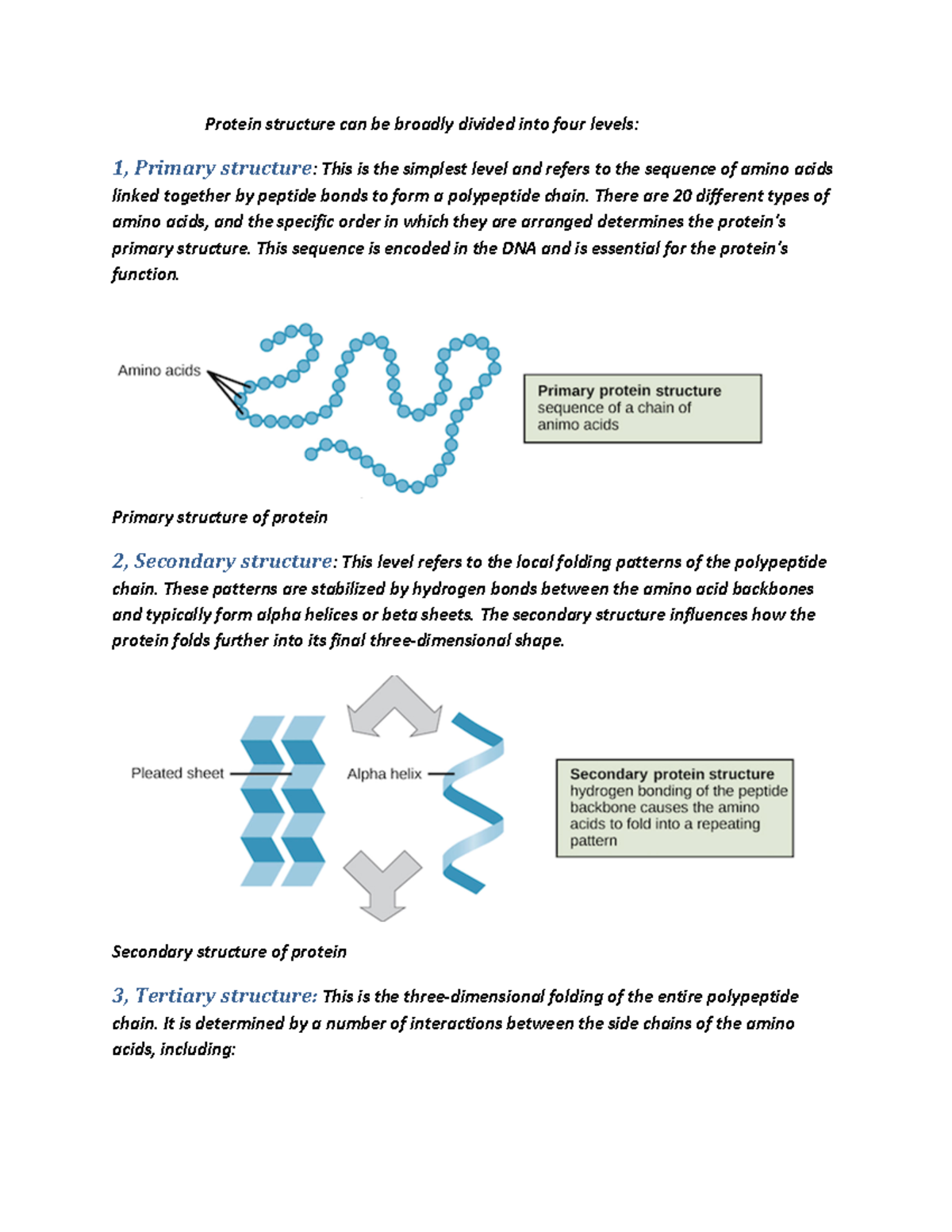 Protein structure can be broadly divided into four levels:

1, Primary structure: This is the simplest level and refers to the sequence of amino acids linked together by peptide bonds to form a polypeptide chain. There are 20 different types of amino acids, and the specific order in which they are arranged determines the protein's primary structure. This sequence is encoded in the DNA and is essential for the protein's function.

Amino acids

Primary protein structure
sequence of a chain of animo acids

Primary structure of protein

2, Secondary structure: This level refers to the local folding patterns of the polypeptide chain. These patterns are stabilized by hydrogen bonds between the amino acid backbones and typically form alpha helices or beta sheets. The secondary structure influences how the protein folds further into its final three-dimensional shape.

Pleated sheet

Alpha helix

Secondary protein structure
hydrogen bonding of the peptide backbone causes the amino acids to fold into a repeating pattern

Secondary structure of protein

3, Tertiary structure: This is the three-dimensional folding of the entire polypeptide chain. It is determined by a number of interactions between the side chains of the amino acids, including: